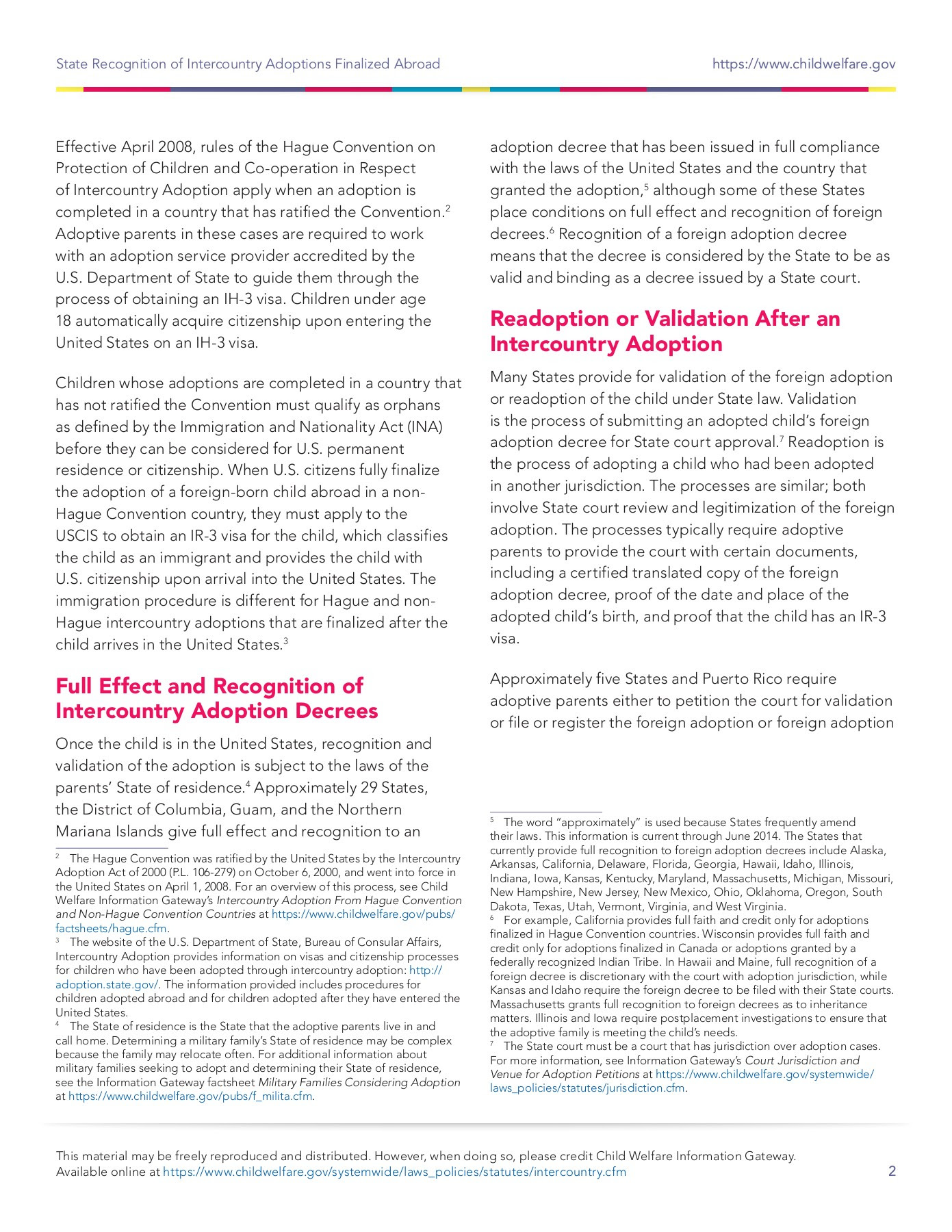 State Recognition of Intercountry Adoptions Finalized Abroad https://www.childwelfare.gov

Effective April 2008, rules of the Hague Convention on Protection of Children and Co-operation in Respect of Intercountry Adoption apply when an adoption is completed in a country that has ratified the Convention.$^2$ Adoptive parents in these cases are required to work with an adoption service provider accredited by the U.S. Department of State to guide them through the process of obtaining an IH-3 visa. Children under age 18 automatically acquire citizenship upon entering the United States on an IH-3 visa.

Children whose adoptions are completed in a country that has not ratified the Convention must qualify as orphans as defined by the Immigration and Nationality Act (INA) before they can be considered for U.S. permanent residence or citizenship. When U.S. citizens fully finalize the adoption of a foreign-born child abroad in a non-Hague Convention country, they must apply to the USCIS to obtain an IR-3 visa for the child, which classifies the child as an immigrant and provides the child with U.S. citizenship upon arrival into the United States. The immigration procedure is different for Hague and non-Hague intercountry adoptions that are finalized after the child arrives in the United States.$^3$

Full Effect and Recognition of Intercountry Adoption Decrees

Once the child is in the United States, recognition and validation of the adoption is subject to the laws of the parents' State of residence.$^4$ Approximately 29 States, the District of Columbia, Guam, and the Northern Mariana Islands give full effect and recognition to an

$^2$ The Hague Convention was ratified by the United States by the Intercountry Adoption Act of 2000 (P.L. 106-279) on October 6, 2000, and went into force in the United States on April 1, 2008. For an overview of this process, see Child Welfare Information Gateway's Intercountry Adoption From Hague Convention and Non-Hague Convention Countries at https://www.childwelfare.gov/pubs/factsheets/hague.cfm.
$^3$ The website of the U.S. Department of State, Bureau of Consular Affairs, Intercountry Adoption provides information on visas and citizenship processes for children who have been adopted through intercountry adoption: http://adoption.state.gov/. The information provided includes procedures for children adopted abroad and for children adopted after they have entered the United States.
$^4$ The State of residence is the State that the adoptive parents live in and call home. Determining a military family's State of residence may be complex because the family may relocate often. For additional information about military families seeking to adopt and determining their State of residence, see the Information Gateway factsheet Military Families Considering Adoption at https://www.childwelfare.gov/pubs/f_milita.cfm.

adoption decree that has been issued in full compliance with the laws of the United States and the country that granted the adoption,$^5$ although some of these States place conditions on full effect and recognition of foreign decrees.$^6$ Recognition of a foreign adoption decree means that the decree is considered by the State to be as valid and binding as a decree issued by a State court.

Readoption or Validation After an Intercountry Adoption

Many States provide for validation of the foreign adoption or readoption of the child under State law. Validation is the process of submitting an adopted child's foreign adoption decree for State court approval.$^7$ Readoption is the process of adopting a child who had been adopted in another jurisdiction. The processes are similar; both involve State court review and legitimization of the foreign adoption. The processes typically require adoptive parents to provide the court with certain documents, including a certified translated copy of the foreign adoption decree, proof of the date and place of the adopted child's birth, and proof that the child has an IR-3 visa.

Approximately five States and Puerto Rico require adoptive parents either to petition the court for validation or file or register the foreign adoption or foreign adoption

$^5$ The word "approximately" is used because States frequently amend their laws. This information is current through June 2014. The States that currently provide full recognition to foreign adoption decrees include Alaska, Arkansas, California, Delaware, Florida, Georgia, Hawaii, Idaho, Illinois, Indiana, Iowa, Kansas, Kentucky, Maryland, Massachusetts, Michigan, Missouri, New Hampshire, New Jersey, New Mexico, Ohio, Oklahoma, Oregon, South Dakota, Texas, Utah, Vermont, Virginia, and West Virginia.
$^6$ For example, California provides full faith and credit only for adoptions finalized in Hague Convention countries. Wisconsin provides full faith and credit only for adoptions finalized in Canada or adoptions granted by a federally recognized Indian Tribe. In Hawaii and Maine, full recognition of a foreign decree is discretionary with the court with adoption jurisdiction, while Kansas and Idaho require the foreign decree to be filed with their State courts. Massachusetts grants full recognition to foreign decrees as to inheritance matters. Illinois and Iowa require postplacement investigations to ensure that the adoptive family is meeting the child's needs.
$^7$ The State court must be a court that has jurisdiction over adoption cases. For more information, see Information Gateway's Court Jurisdiction and Venue for Adoption Petitions at https://www.childwelfare.gov/systemwide/laws_policies/statutes/jurisdiction.cfm.

This material may be freely reproduced and distributed. However, when doing so, please credit Child Welfare Information Gateway. Available online at https://www.childwelfare.gov/systemwide/laws_policies/statutes/intercountry.cfm 2